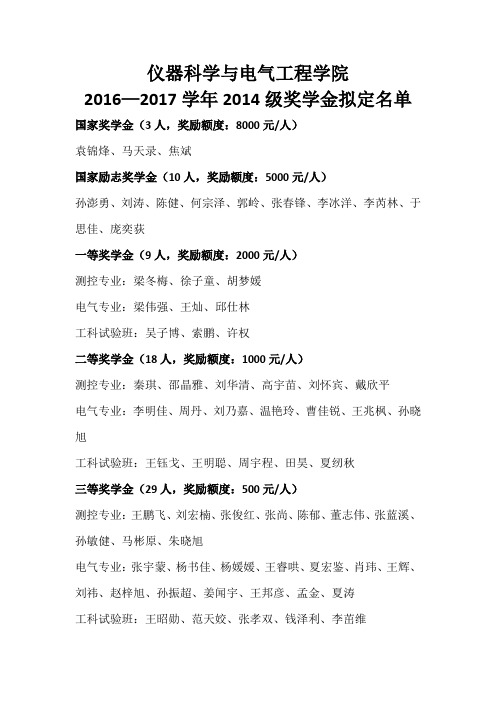 仪器科学与电气工程学院
2016—2017 学年 2014 级奖学金拟定名单

国家奖学金（3 人，奖励额度：8000 元/人）

袁锦烽、马天录、焦斌

国家励志奖学金（10 人，奖励额度：5000 元/人）

孙澎勇、刘涛、陈健、何宗泽、郭岭、张春锋、李冰洋、李芮林、于思佳、庞奕荻

一等奖学金（9 人，奖励额度：2000 元/人）

测控专业：梁冬梅、徐子童、胡梦媛

电气专业：梁伟强、王灿、邱仕林

工科试验班：吴子博、索鹏、许权

二等奖学金（18 人，奖励额度：1000 元/人）

测控专业：秦琪、邵晶雅、刘华清、高宇苗、刘怀宾、戴欣平

电气专业：李明佳、周丹、刘乃嘉、温艳玲、曹佳锐、王兆枫、孙晓旭

工科试验班：王钰戈、王明聪、周宇程、田昊、夏纫秋

三等奖学金（29 人，奖励额度：500 元/人）

测控专业：王鹏飞、刘宏楠、张俊红、张尚、陈郁、董志伟、张蓝溪、孙敏健、马彬原、朱晓旭

电气专业：张宇蒙、杨书佳、杨媛媛、王睿哄、夏宏鉴、肖玮、王辉、刘祎、赵梓旭、孙振超、姜闻宇、王邦彦、孟金、夏涛

工科试验班：王昭勋、范天姣、张孝双、钱泽利、李苗维